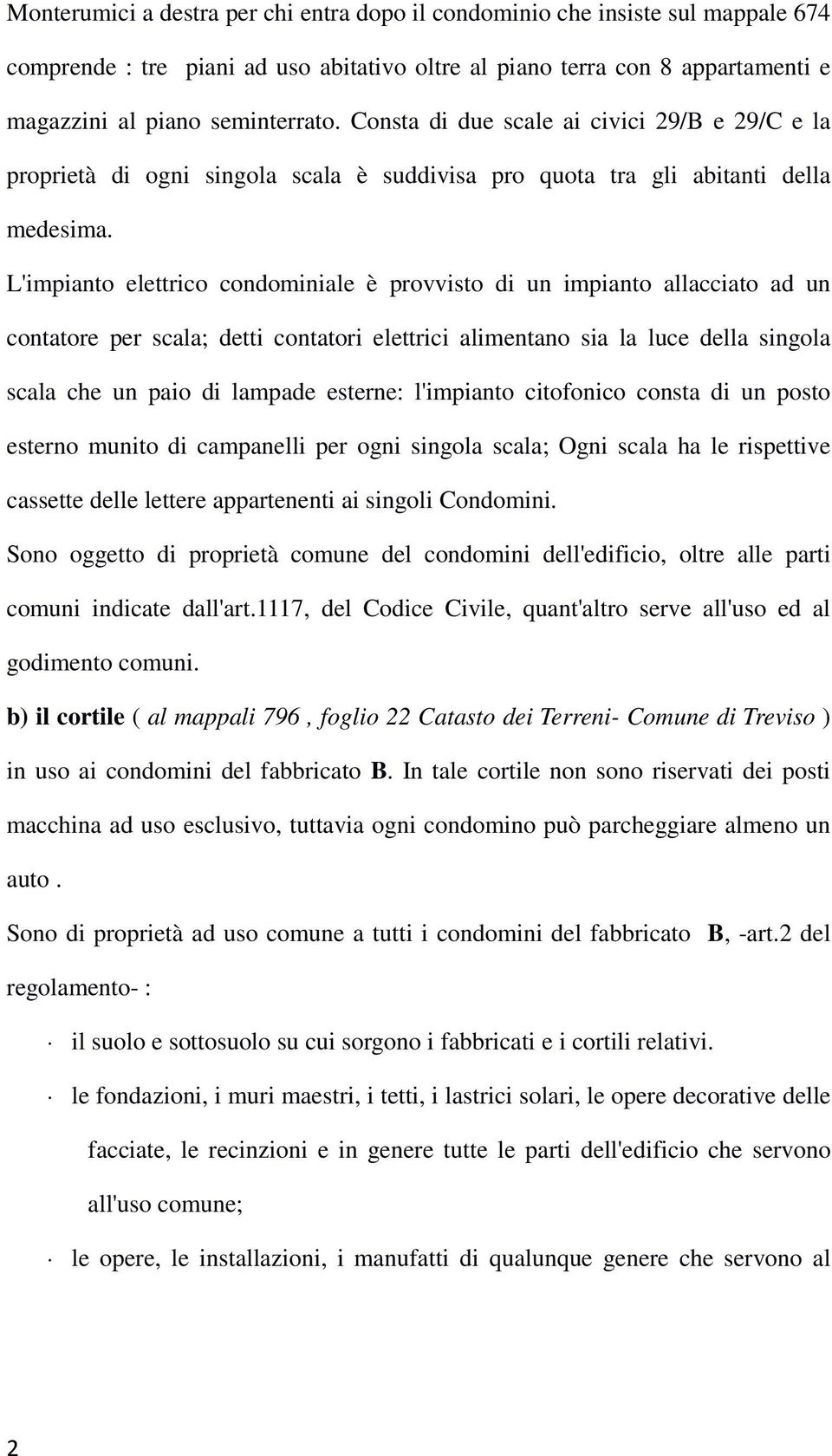 Monterumici a destra per chi entra dopo il condominio che insiste sul mappale 674 comprende : tre piani ad uso abitativo oltre al piano terra con 8 appartamenti e magazzini al piano seminterrato. Consta di due scale ai civici 29/B e 29/C e la proprietà di ogni singola scala è suddivisa pro quota tra gli abitanti della medesima.

L'impianto elettrico condominiale è provvisto di un impianto allacciato ad un contatore per scala; detti contatori elettrici alimentano sia la luce della singola scala che un paio di lampade esterne: l'impianto citofonico consta di un posto esterno munito di campanelli per ogni singola scala; Ogni scala ha le rispettive cassette delle lettere appartenenti ai singoli Condomini.

Sono oggetto di proprietà comune del condomini dell'edificio, oltre alle parti comuni indicate dall'art.1117, del Codice Civile, quant'altro serve all'uso ed al godimento comuni.

b) il cortile ( al mappali 796 , foglio 22 Catasto dei Terreni- Comune di Treviso ) in uso ai condomini del fabbricato B. In tale cortile non sono riservati dei posti macchina ad uso esclusivo, tuttavia ogni condomino può parcheggiare almeno un auto .

Sono di proprietà ad uso comune a tutti i condomini del fabbricato B, -art.2 del regolamento- :

· il suolo e sottosuolo su cui sorgono i fabbricati e i cortili relativi.

· le fondazioni, i muri maestri, i tetti, i lastrici solari, le opere decorative delle facciate, le recinzioni e in genere tutte le parti dell'edificio che servono all'uso comune;

· le opere, le installazioni, i manufatti di qualunque genere che servono al

2